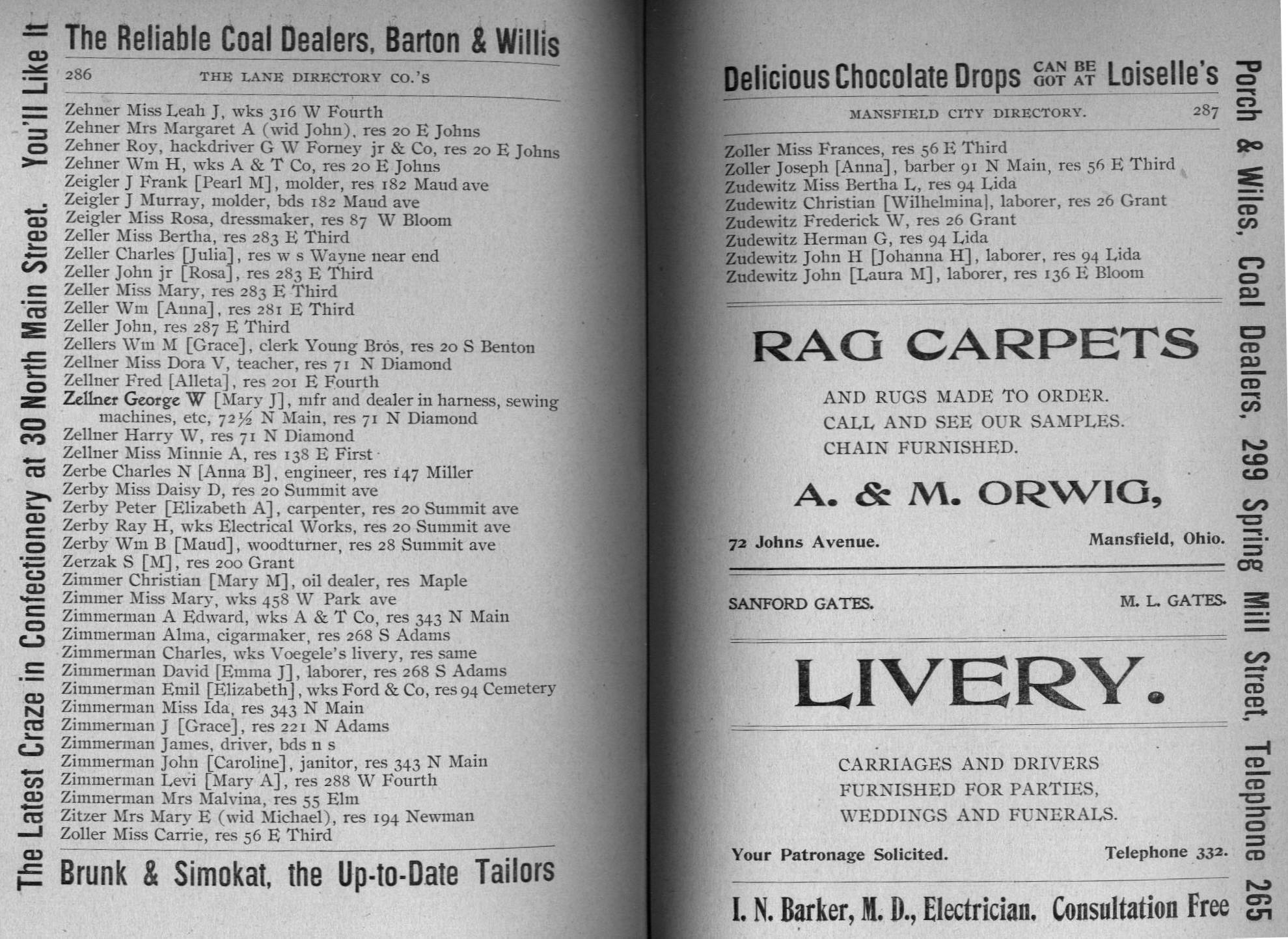 The Latest Craze in Confectionery at 30 North Main Street. You'll Like It

The Reliable Coal Dealers, Barton & Willis

286 THE LANE DIRECTORY CO.'S

Zehner Miss Leah J, wks 316 W Fourth
Zehner Mrs Margaret A (wid John), res 20 E Johns
Zehner Roy, hackdriver G W Forney jr & Co, res 20 E Johns
Zehner Wm H, wks A & T Co, res 20 E Johns
Zeigler J Frank [Pearl M], molder, res 182 Maud ave
Zeigler J Murray, molder, bds 182 Maud ave
Zeigler Miss Rosa, dressmaker, res 87 W Bloom
Zeller Miss Bertha, res 283 E Third
Zeller Charles [Julia], res w s Wayne near end
Zeller John jr [Rosa], res 283 E Third
Zeller Miss Mary, res 283 E Third
Zeller Wm [Anna], res 281 E Third
Zeller John, res 287 E Third
Zellers Wm M [Grace], clerk Young Bros, res 20 S Benton
Zellner Miss Dora V, teacher, res 71 N Diamond
Zellner Fred [Alleta], res 201 E Fourth
Zellner George W [Mary J], mfr and dealer in harness, sewing machines, etc, 72½ N Main, res 71 N Diamond
Zellner Harry W, res 71 N Diamond
Zellner Miss Minnie A, res 138 E First
Zerbe Charles N [Anna B], engineer, res 147 Miller
Zerby Miss Daisy D, res 20 Summit ave
Zerby Peter [Elizabeth A], carpenter, res 20 Summit ave
Zerby Ray H, wks Electrical Works, res 20 Summit ave
Zerby Wm B [Maud], woodturner, res 28 Summit ave
Zerzak S [M], res 200 Grant
Zimmer Christian [Mary M], oil dealer, res Maple
Zimmer Miss Mary, wks 458 W Park ave
Zimmerman A Edward, wks A & T Co, res 343 N Main
Zimmerman Alma, cigarmaker, res 268 S Adams
Zimmerman Charles, wks Voegele's livery, res same
Zimmerman David [Emma J], laborer, res 268 S Adams
Zimmerman Emil [Elizabeth], wks Ford & Co, res 94 Cemetery
Zimmerman Miss Ida, res 343 N Main
Zimmerman J [Grace], res 221 N Adams
Zimmerman James, driver, bds n s
Zimmerman John [Caroline], janitor, res 343 N Main
Zimmerman Levi [Mary A], res 288 W Fourth
Zimmerman Mrs Malvina, res 55 Elm
Zitzer Mrs Mary E (wid Michael), res 194 Newman
Zoller Miss Carrie, res 56 E Third

Brunk & Simokat, the Up-to-Date Tailors

Delicious Chocolate Drops CAN BE GOT AT Loiselle's

MANSFIELD CITY DIRECTORY. 287

Zoller Miss Frances, res 56 E Third
Zoller Joseph [Anna], barber 91 N Main, res 56 E Third
Zudewitz Miss Bertha L, res 94 Lida
Zudewitz Christian [Wilhelmina], laborer, res 26 Grant
Zudewitz Frederick W, res 26 Grant
Zudewitz Herman G, res 94 Lida
Zudewitz John H [Johanna H], laborer, res 94 Lida
Zudewitz John [Laura M], laborer, res 136 E Bloom

RAG CARPETS

AND RUGS MADE TO ORDER.
CALL AND SEE OUR SAMPLES.
CHAIN FURNISHED.

A. & M. ORWIG,

72 Johns Avenue. Mansfield, Ohio.

SANFORD GATES. M. L. GATES.

LIVERY.

CARRIAGES AND DRIVERS FURNISHED FOR PARTIES, WEDDINGS AND FUNERALS.

Your Patronage Solicited. Telephone 332.

I. N. Barker, M. D., Electrician. Consultation Free

Porch & Wiles, Coal Dealers, 299 Spring Mill Street, Telephone 265